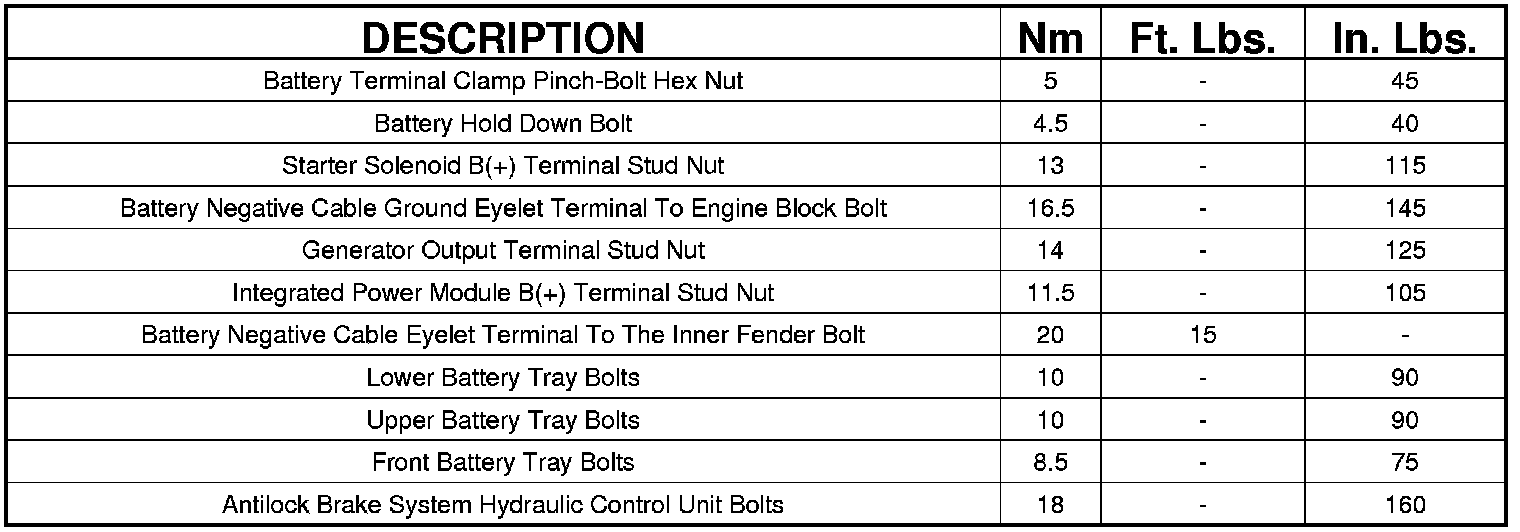 | DESCRIPTION | Nm | Ft. Lbs. | In. Lbs. |
|---|---|---|---|
| Battery Terminal Clamp Pinch-Bolt Hex Nut | 5 | - | 45 |
| Battery Hold Down Bolt | 4.5 | - | 40 |
| Starter Solenoid B(+) Terminal Stud Nut | 13 | - | 115 |
| Battery Negative Cable Ground Eyelet Terminal To Engine Block Bolt | 16.5 | - | 145 |
| Generator Output Terminal Stud Nut | 14 | - | 125 |
| Integrated Power Module B(+) Terminal Stud Nut | 11.5 | - | 105 |
| Battery Negative Cable Eyelet Terminal To The Inner Fender Bolt | 20 | 15 | - |
| Lower Battery Tray Bolts | 10 | - | 90 |
| Upper Battery Tray Bolts | 10 | - | 90 |
| Front Battery Tray Bolts | 8.5 | - | 75 |
| Antilock Brake System Hydraulic Control Unit Bolts | 18 | - | 160 |